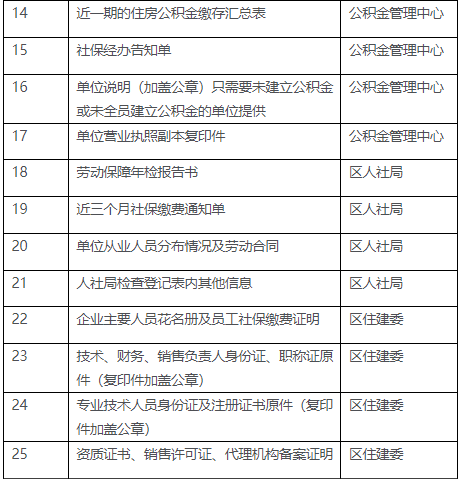 | 14 | 近一期的住房公积金缴存汇总表 | 公积金管理中心 |
|---|---|---|
| 15 | 社保经办告知单 | 公积金管理中心 |
| 16 | 单位说明（加盖公章）只需要未建立公积金或未全员建立公积金的单位提供 | 公积金管理中心 |
| 17 | 单位营业执照副本复印件 | 公积金管理中心 |
| 18 | 劳动保障年检报告书 | 区人社局 |
| 19 | 近三个月社保缴费通知单 | 区人社局 |
| 20 | 单位从业人员分布情况及劳动合同 | 区人社局 |
| 21 | 人社局检查登记表内其他信息 | 区人社局 |
| 22 | 企业主要人员花名册及员工社保缴费证明 | 区住建委 |
| 23 | 技术、财务、销售负责人身份证、职称证原件（复印件加盖公章） | 区住建委 |
| 24 | 专业技术人员身份证及注册证书原件（复印件加盖公章） | 区住建委 |
| 25 | 资质证书、销售许可证、代理机构备案证明 | 区住建委 |